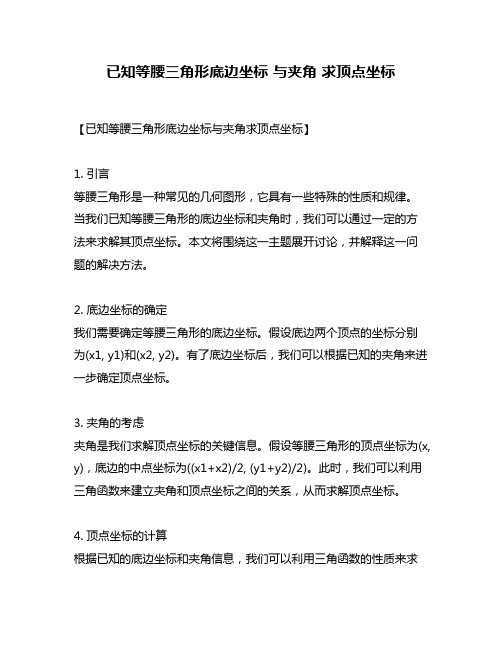 已知等腰三角形底边坐标 与夹角 求顶点坐标

【已知等腰三角形底边坐标与夹角求顶点坐标】

1. 引言
等腰三角形是一种常见的几何图形，它具有一些特殊的性质和规律。当我们已知等腰三角形的底边坐标和夹角时，我们可以通过一定的方法来求解其顶点坐标。本文将围绕这一主题展开讨论，并解释这一问题的解决方法。

2. 底边坐标的确定
我们需要确定等腰三角形的底边坐标。假设底边两个顶点的坐标分别为(x1, y1)和(x2, y2)。有了底边坐标后，我们可以根据已知的夹角来进一步确定顶点坐标。

3. 夹角的考虑
夹角是我们求解顶点坐标的关键信息。假设等腰三角形的顶点坐标为(x, y)，底边的中点坐标为((x1+x2)/2, (y1+y2)/2)。此时，我们可以利用三角函数来建立夹角和顶点坐标之间的关系，从而求解顶点坐标。

4. 顶点坐标的计算
根据已知的底边坐标和夹角信息，我们可以利用三角函数的性质来求